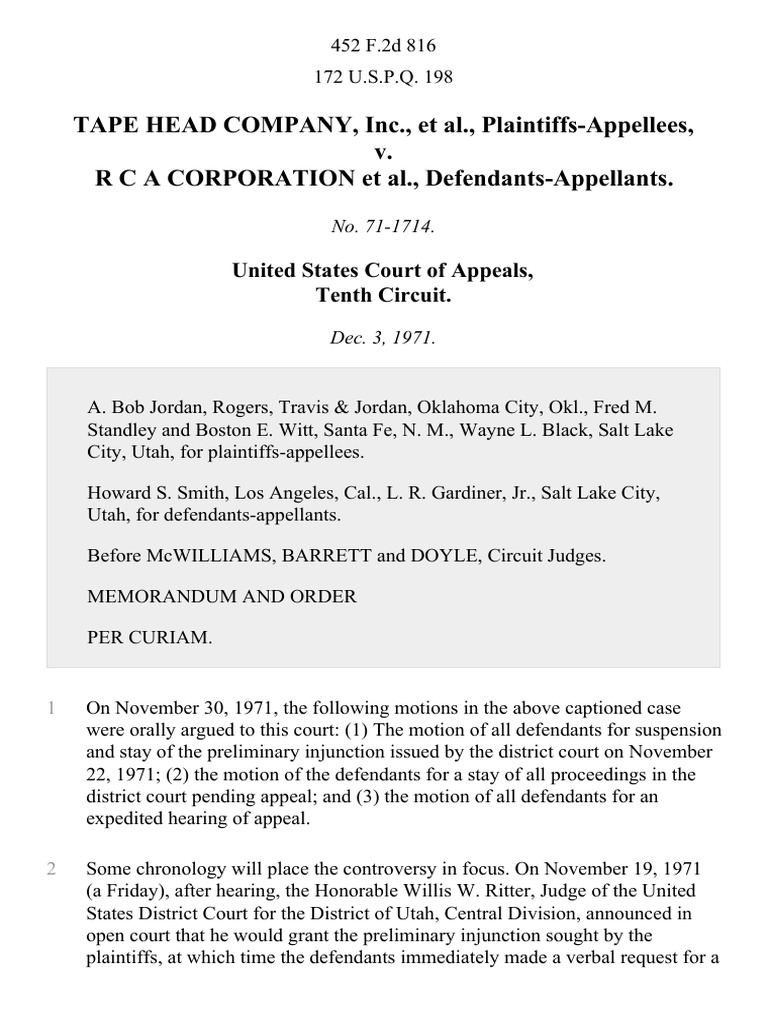 452 F.2d 816

172 U.S.P.Q. 198

TAPE HEAD COMPANY, Inc., et al., Plaintiffs-Appellees,
v.
R C A CORPORATION et al., Defendants-Appellants.

No. 71-1714.

United States Court of Appeals,
Tenth Circuit.

Dec. 3, 1971.

A. Bob Jordan, Rogers, Travis & Jordan, Oklahoma City, Okl., Fred M. Standley and Boston E. Witt, Santa Fe, N. M., Wayne L. Black, Salt Lake City, Utah, for plaintiffs-appellees.

Howard S. Smith, Los Angeles, Cal., L. R. Gardiner, Jr., Salt Lake City, Utah, for defendants-appellants.

Before McWILLIAMS, BARRETT and DOYLE, Circuit Judges.

MEMORANDUM AND ORDER

PER CURIAM.

1 On November 30, 1971, the following motions in the above captioned case were orally argued to this court: (1) The motion of all defendants for suspension and stay of the preliminary injunction issued by the district court on November 22, 1971; (2) the motion of the defendants for a stay of all proceedings in the district court pending appeal; and (3) the motion of all defendants for an expedited hearing of appeal.

2 Some chronology will place the controversy in focus. On November 19, 1971 (a Friday), after hearing, the Honorable Willis W. Ritter, Judge of the United States District Court for the District of Utah, Central Division, announced in open court that he would grant the preliminary injunction sought by the plaintiffs, at which time the defendants immediately made a verbal request for a